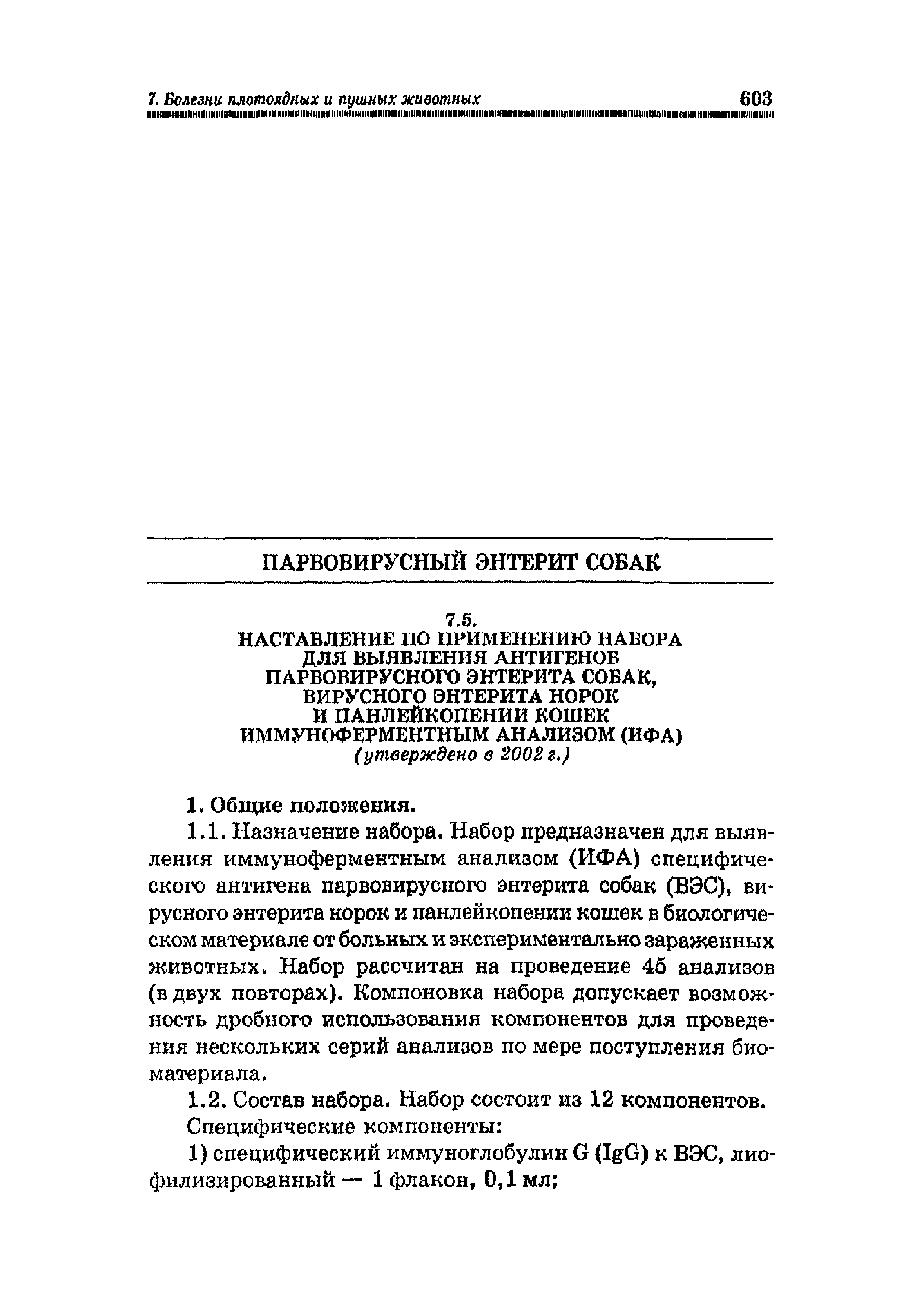 7. Болезни плотоядных и пушных животных 603

ПАРВОВИРУСНЫЙ ЭНТЕРИТ СОБАК

7.5.
НАСТАВЛЕНИЕ ПО ПРИМЕНЕНИЮ НАБОРА ДЛЯ ВЫЯВЛЕНИЯ АНТИГЕНОВ ПАРВОВИРУСНОГО ЭНТЕРИТА СОБАК, ВИРУСНОГО ЭНТЕРИТА НОРОК И ПАНЛЕЙКОПЕНИИ КОШЕК ИММУНОФЕРМЕНТНЫМ АНАЛИЗОМ (ИФА)
(утверждено в 2002 г.)

1. Общие положения.

1.1. Назначение набора. Набор предназначен для выявления иммуноферментным анализом (ИФА) специфического антигена парвовирусного энтерита собак (ВЭС), вирусного энтерита норок и панлейкопении кошек в биологическом материале от больных и экспериментально зараженных животных. Набор рассчитан на проведение 45 анализов (в двух повторах). Компоновка набора допускает возможность дробного использования компонентов для проведения нескольких серий анализов по мере поступления биоматериала.

1.2. Состав набора. Набор состоит из 12 компонентов.

Специфические компоненты:

1) специфический иммуноглобулин G (IgG) к ВЭС, лиофилизированный — 1 флакон, 0,1 мл;